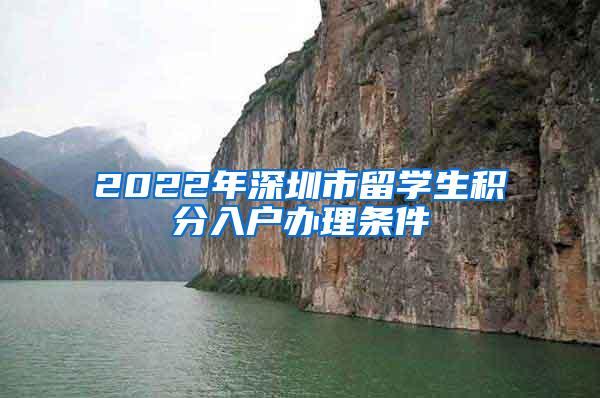 2022年深圳市留学生积分入户办理条件